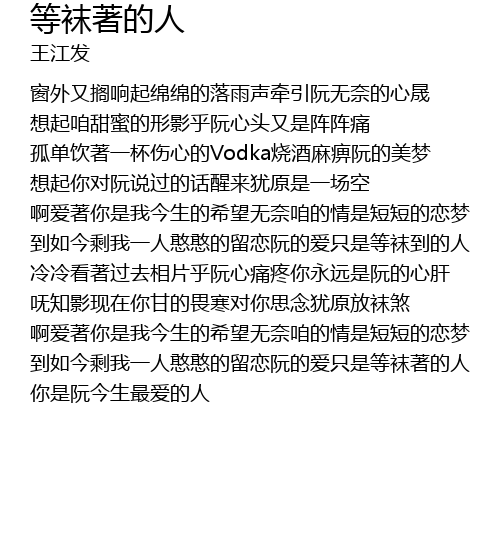 等袜著的人
王江发

窗外又搁响起绵绵的落雨声牵引阮无奈的心晟
想起咱甜蜜的形影乎阮心头又是阵阵痛
孤单饮著一杯伤心的Vodka烧酒麻痹阮的美梦
想起你对阮说过的话醒来犹原是一场空
啊爱著你是我今生的希望无奈咱的情是短短的恋梦
到如今剩我一人憨憨的留恋阮的爱只是等袜到的人
冷冷看著过去相片乎阮心痛疼你永远是阮的心肝
呒知影现在你甘的畏寒对你思念犹原放袜煞
啊爱著你是我今生的希望无奈咱的情是短短的恋梦
到如今剩我一人憨憨的留恋阮的爱只是等袜著的人
你是阮今生最爱的人